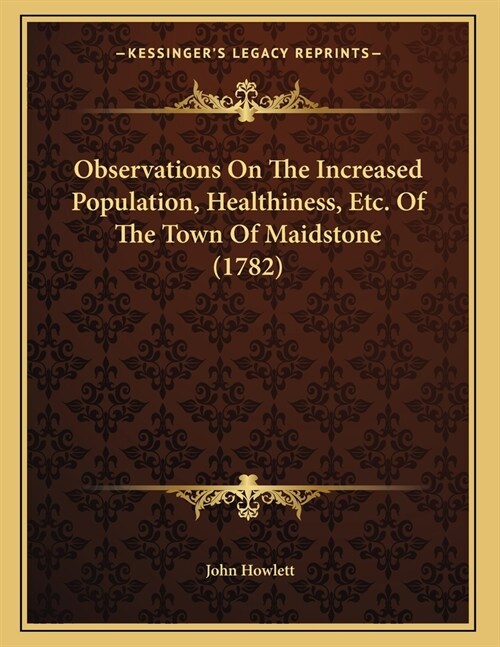 —KESSINGER'S LEGACY REPRINTS—

Observations On The Increased Population, Healthiness, Etc. Of The Town Of Maidstone (1782)

John Howlett